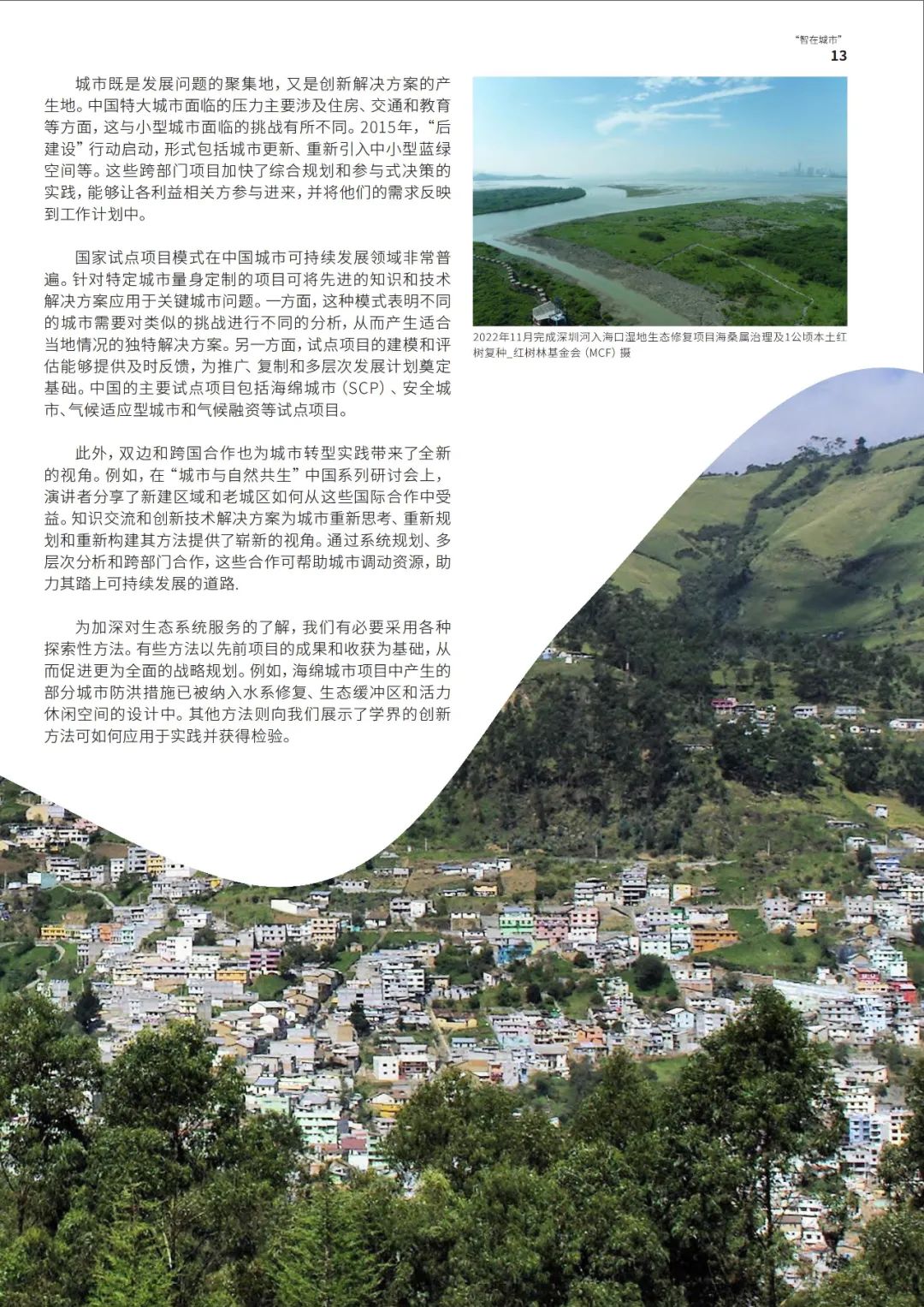 “智在城市”
13

城市既是发展问题的聚集地，又是创新解决方案的产生地。中国特大城市面临的压力主要涉及住房、交通和教育等方面，这与小型城市面临的挑战有所不同。2015年，“后建设”行动启动，形式包括城市更新、重新引入中小型蓝绿空间等。这些跨部门项目加快了综合规划和参与式决策的实践，能够让各利益相关方参与进来，并将他们的需求反映到工作计划中。

国家试点项目模式在中国城市可持续发展领域非常普遍。针对特定城市量身定制的项目可将先进的知识和技术解决方案应用于关键城市问题。一方面，这种模式表明不同的城市需要对类似的挑战进行不同的分析，从而产生适合当地情况的独特解决方案。另一方面，试点项目的建模和评估能够提供及时反馈，为推广、复制和多层次发展计划奠定基础。中国的主要试点项目包括海绵城市（SCP）、安全城市、气候适应型城市和气候融资等试点项目。

此外，双边和跨国合作也为城市转型实践带来了全新的视角。例如，在“城市与自然共生”中国系列研讨会上，演讲者分享了新建区域和老城区如何从这些国际合作中受益。知识交流和创新技术解决方案为城市重新思考、重新规划和重新构建其方法提供了崭新的视角。通过系统规划、多层次分析和跨部门合作，这些合作可帮助城市调动资源，助力其踏上可持续发展的道路.

为加深对生态系统服务的了解，我们有必要采用各种探索性方法。有些方法以先前项目的成果和收获为基础，从而促进更为全面的战略规划。例如，海绵城市项目中产生的部分城市防洪措施已被纳入水系修复、生态缓冲区和活力休闲空间的设计中。其他方法则向我们展示了学界的创新方法可如何应用于实践并获得检验。

2022年11月完成深圳河入海口湿地生态修复项目海桑属治理及1公顷本土红树复种_红树林基金会（MCF）摄